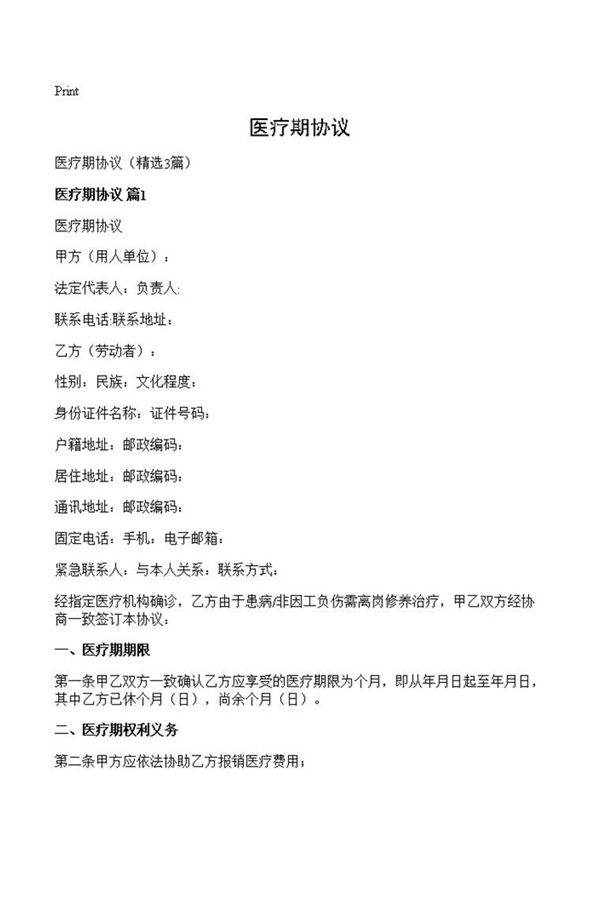 Print

医疗期协议

医疗期协议（精选3篇）

医疗期协议 篇1

医疗期协议

甲方（用人单位）：

法定代表人：负责人:

联系电话:联系地址：

乙方（劳动者）：

性别：民族：文化程度：

身份证件名称：证件号码：

户籍地址：邮政编码：

居住地址：邮政编码：

通讯地址：邮政编码：

固定电话：手机：电子邮箱：

紧急联系人：与本人关系：联系方式：

经指定医疗机构确诊，乙方由于患病/非因工负伤需离岗修养治疗，甲乙双方经协商一致签订本协议：

一、医疗期期限

第一条甲乙双方一致确认乙方应享受的医疗期限为个月，即从年月日起至年月日，其中乙方已休个月（日），尚余个月（日）。

二、医疗期权利义务

第二条甲方应依法协助乙方报销医疗费用；